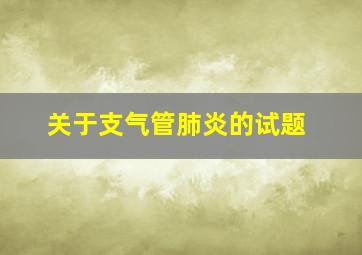 关于支气管肺炎的试题